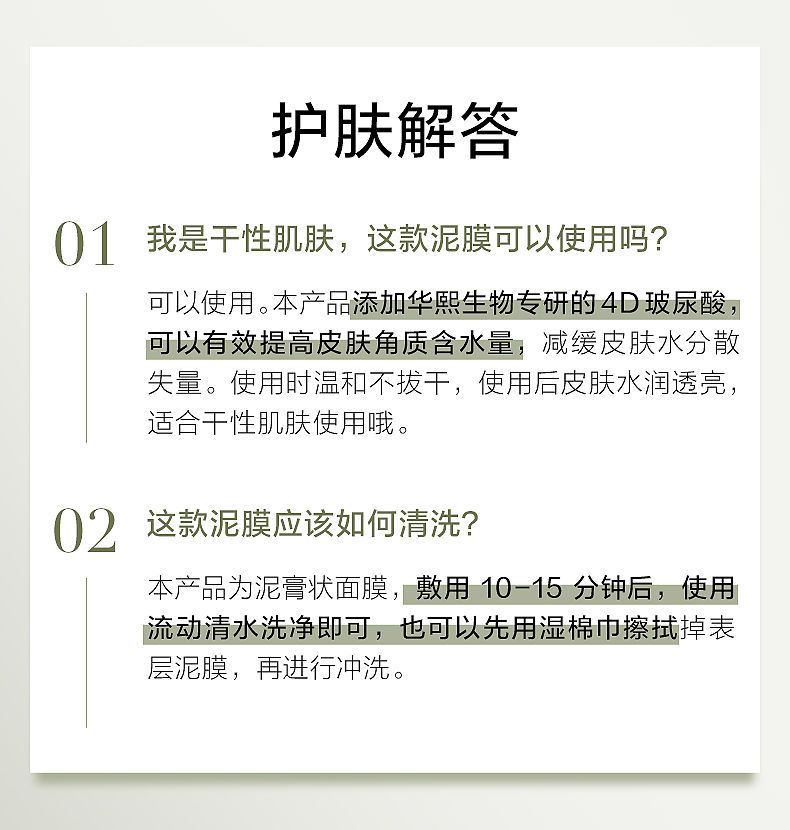 护肤解答

01 我是干性肌肤，这款泥膜可以使用吗？

可以使用。本产品添加华熙生物专研的4D玻尿酸，可以有效提高皮肤角质含水量，减缓皮肤水分散失量。使用时温和不拔干，使用后皮肤水润透亮，适合干性肌肤使用哦。

02 这款泥膜应该如何清洗？

本产品为泥膏状面膜，敷用 10-15 分钟后，使用流动清水洗净即可，也可以先用湿棉巾擦拭掉表层泥膜，再进行冲洗。